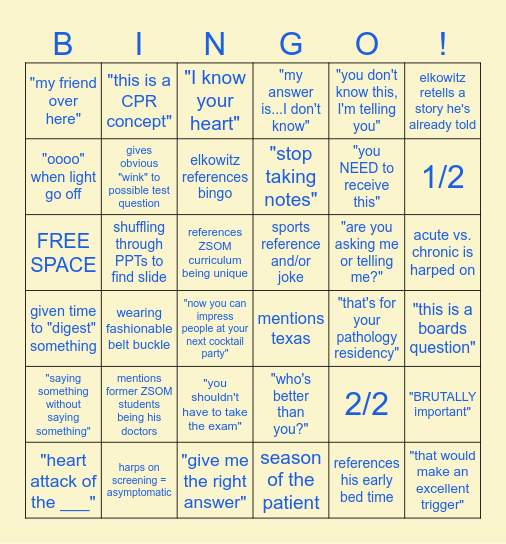 | B | I | N | G | O | ! |
|---|---|---|---|---|---|
| "my friend over here" | "this is a CPR concept" | "I know your heart" | "my answer is...I don't know" | "you don't know this, I'm telling you" | elkowitz retells a story he's already told |
| "oooo" when light go off | gives obvious "wink" to possible test question | elkowitz references bingo | "stop taking notes" | "you NEED to receive this" | 1/2 |
| FREE SPACE | shuffling through PPTs to find slide | references ZSOM curriculum being unique | sports reference and/or joke | "are you asking me or telling me?" | acute vs. chronic is harped on |
| given time to "digest" something | wearing fashionable belt buckle | "now you can impress people at your next cocktail party" | mentions texas | "that's for your pathology residency" | "this is a boards question" |
| "saying something without saying something" | mentions former ZSOM students being his doctors | "you shouldn't have to take the exam" | "who's better than you?" | 2/2 | "BRUTALLY important" |
| "heart attack of the ___" | harps on screening = asymptomatic | "give me the right answer" | season of the patient | references his early bed time | "that would make an excellent trigger" |